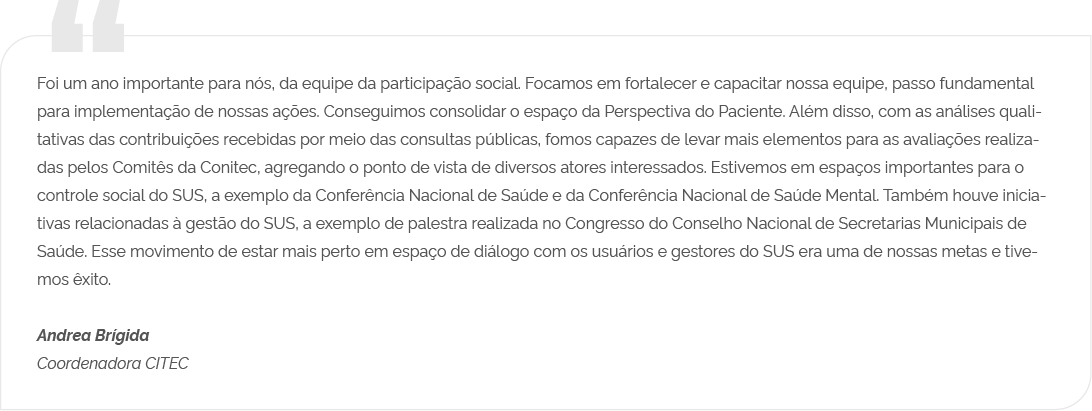 Foi um ano importante para nós, da equipe da participação social. Focamos em fortalecer e capacitar nossa equipe, passo fundamental para implementação de nossas ações. Conseguimos consolidar o espaço da Perspectiva do Paciente. Além disso, com as análises qualitativas das contribuições recebidas por meio das consultas públicas, fomos capazes de levar mais elementos para as avaliações realizadas pelos Comitês da Conitec, agregando o ponto de vista de diversos atores interessados. Estivemos em espaços importantes para o controle social do SUS, a exemplo da Conferência Nacional de Saúde e da Conferência Nacional de Saúde Mental. Também houve iniciativas relacionadas à gestão do SUS, a exemplo de palestra realizada no Congresso do Conselho Nacional de Secretarias Municipais de Saúde. Esse movimento de estar mais perto em espaço de diálogo com os usuários e gestores do SUS era uma de nossas metas e tivemos êxito.

Andrea Brígida
Coordenadora CITEC